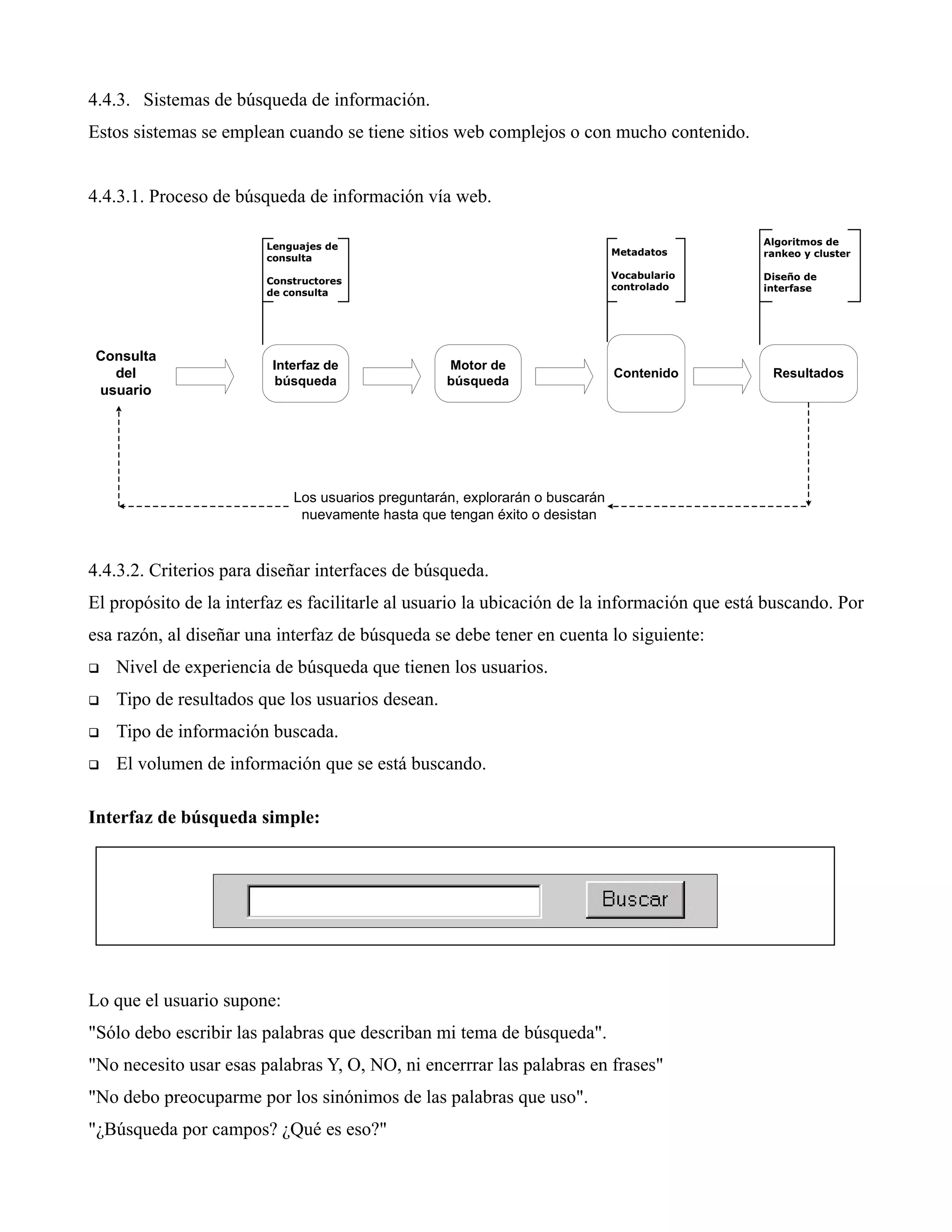 4.4.3. Sistemas de búsqueda de información.

Estos sistemas se emplean cuando se tiene sitios web complejos o con mucho contenido.

4.4.3.1. Proceso de búsqueda de información vía web.

Lenguajes de consulta

Constructores de consulta

Metadatos

Vocabulario controlado

Algoritmos de rankeo y cluster

Diseño de interfase

Consulta del usuario

Interfaz de búsqueda

Motor de búsqueda

Contenido

Resultados

Los usuarios preguntarán, explorarán o buscarán nuevamente hasta que tengan éxito o desistan

4.4.3.2. Criterios para diseñar interfaces de búsqueda.

El propósito de la interfaz es facilitarle al usuario la ubicación de la información que está buscando. Por esa razón, al diseñar una interfaz de búsqueda se debe tener en cuenta lo siguiente:

❑ Nivel de experiencia de búsqueda que tienen los usuarios.
❑ Tipo de resultados que los usuarios desean.
❑ Tipo de información buscada.
❑ El volumen de información que se está buscando.

**Interfaz de búsqueda simple:**

Buscar

Lo que el usuario supone:

"Sólo debo escribir las palabras que describan mi tema de búsqueda".

"No necesito usar esas palabras Y, O, NO, ni encerrrar las palabras en frases"

"No debo preocuparme por los sinónimos de las palabras que uso".

"¿Búsqueda por campos? ¿Qué es eso?"